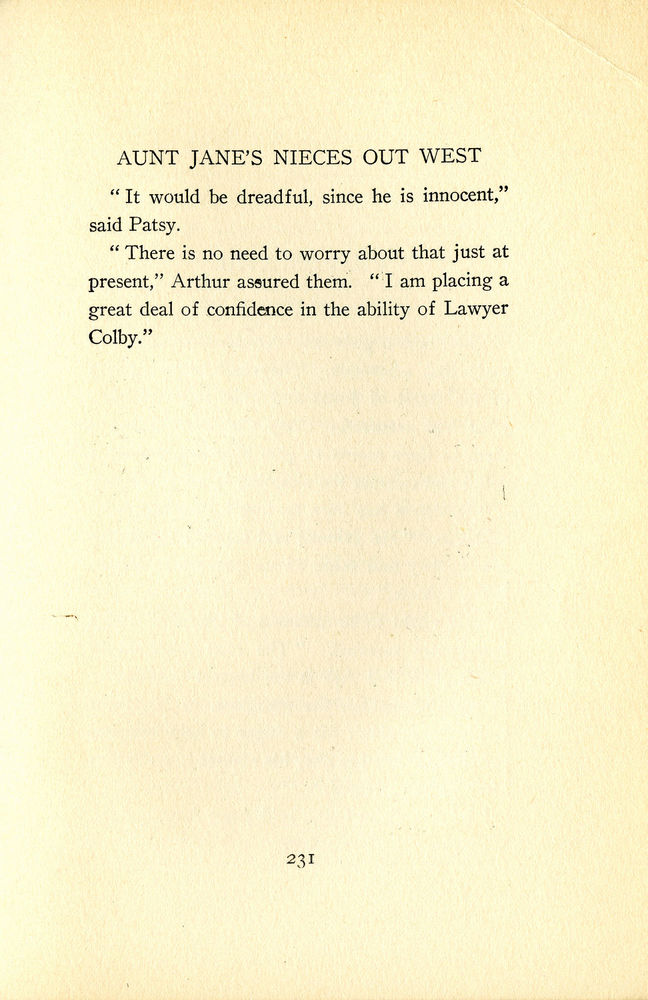 AUNT JANE'S NIECES OUT WEST

"It would be dreadful, since he is innocent," said Patsy.

"There is no need to worry about that just at present," Arthur assured them. "I am placing a great deal of confidence in the ability of Lawyer Colby."

231